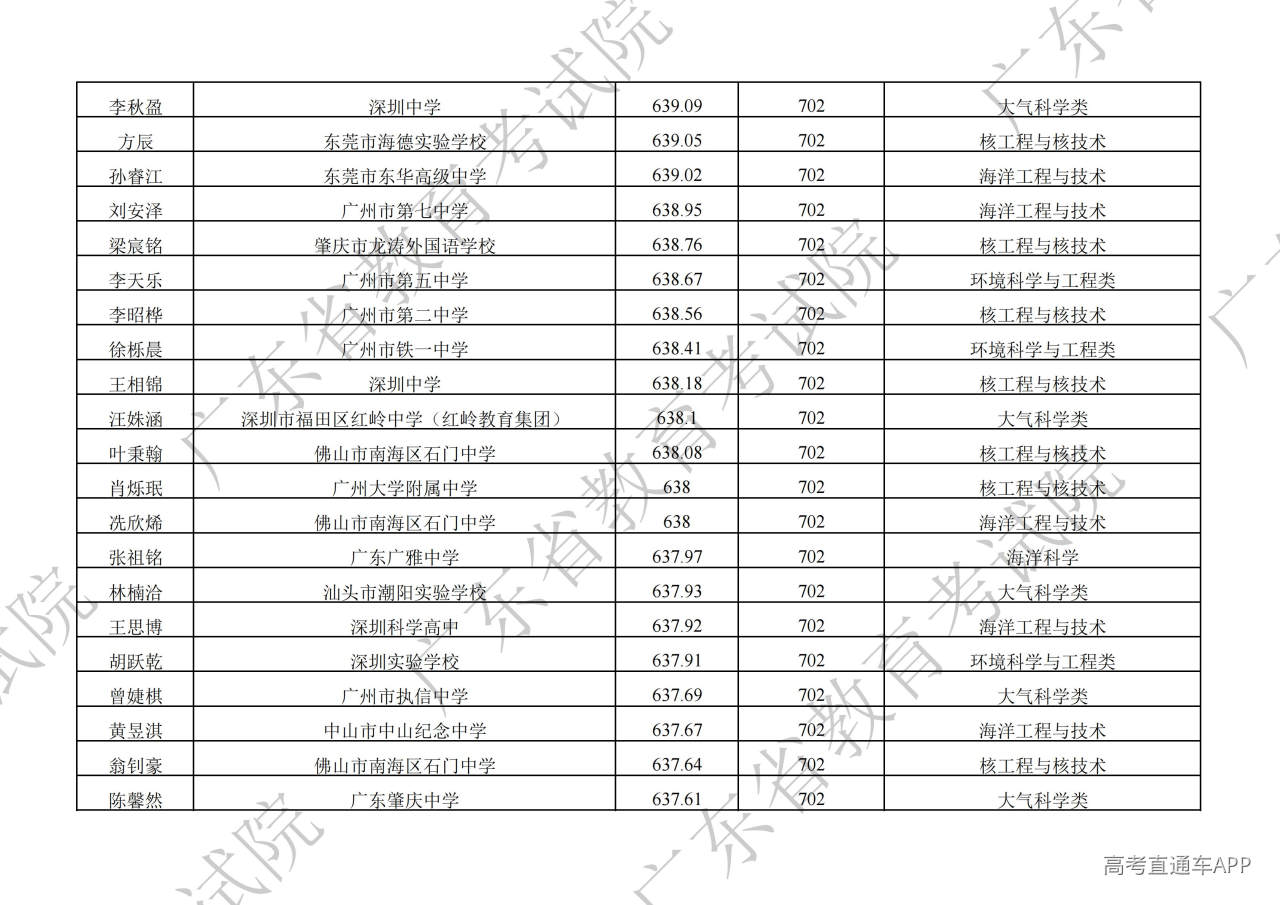 | 李秋盈 | 深圳中学 | 639.09 | 702 | 大气科学类 |
|---|---|---|---|---|
| 方辰 | 东莞市海德实验学校 | 639.05 | 702 | 核工程与核技术 |
| 孙睿江 | 东莞市东华高级中学 | 639.02 | 702 | 海洋工程与技术 |
| 刘安泽 | 广州市第七中学 | 638.95 | 702 | 海洋工程与技术 |
| 梁宸铭 | 肇庆市龙涛外国语学校 | 638.76 | 702 | 核工程与核技术 |
| 李天乐 | 广州市第五中学 | 638.67 | 702 | 环境科学与工程类 |
| 李昭桦 | 广州市第二中学 | 638.56 | 702 | 核工程与核技术 |
| 徐栎晨 | 广州市铁一中学 | 638.41 | 702 | 环境科学与工程类 |
| 王相锦 | 深圳中学 | 638.18 | 702 | 核工程与核技术 |
| 汪姝涵 | 深圳市福田区红岭中学（红岭教育集团） | 638.1 | 702 | 大气科学类 |
| 叶秉翰 | 佛山市南海区石门中学 | 638.08 | 702 | 核工程与核技术 |
| 肖烁珉 | 广州大学附属中学 | 638 | 702 | 核工程与核技术 |
| 冼欣烯 | 佛山市南海区石门中学 | 638 | 702 | 海洋工程与技术 |
| 张祖铭 | 广东广雅中学 | 637.97 | 702 | 海洋科学 |
| 林楠洽 | 汕头市潮阳实验学校 | 637.93 | 702 | 大气科学类 |
| 王思博 | 深圳科学高中 | 637.92 | 702 | 海洋工程与技术 |
| 胡跃乾 | 深圳实验学校 | 637.91 | 702 | 环境科学与工程类 |
| 曾婕棋 | 广州市执信中学 | 637.69 | 702 | 大气科学类 |
| 黄昱淇 | 中山市中山纪念中学 | 637.67 | 702 | 海洋工程与技术 |
| 翁钊豪 | 佛山市南海区石门中学 | 637.64 | 702 | 核工程与核技术 |
| 陈馨然 | 广东肇庆中学 | 637.61 | 702 | 大气科学类 |

广东省教育考试院

高考直通车APP